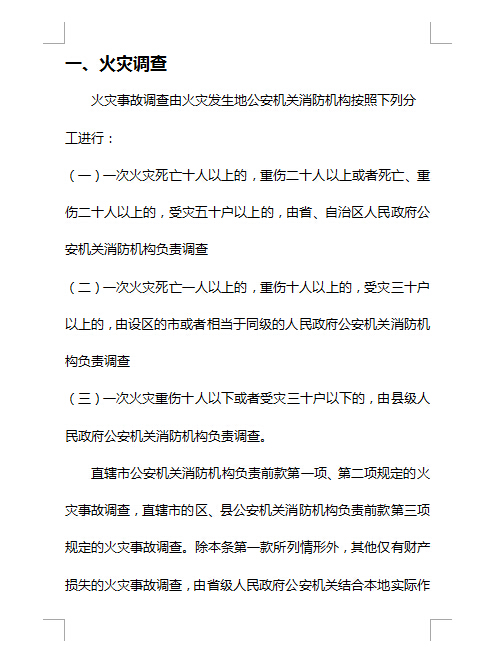 一、火灾调查

火灾事故调查由火灾发生地公安机关消防机构按照下列分工进行：

（一）一次火灾死亡十人以上的，重伤二十人以上或者死亡、重伤二十人以上的，受灾五十户以上的，由省、自治区人民政府公安机关消防机构负责调查

（二）一次火灾死亡一人以上的，重伤十人以上的，受灾三十户以上的，由设区的市或者相当于同级的人民政府公安机关消防机构负责调查

（三）一次火灾重伤十人以下或者受灾三十户以下的，由县级人民政府公安机关消防机构负责调查。

直辖市公安机关消防机构负责前款第一项、第二项规定的火灾事故调查，直辖市的区、县公安机关消防机构负责前款第三项规定的火灾事故调查。除本条第一款所列情形外，其他仅有财产损失的火灾事故调查，由省级人民政府公安机关结合本地实际作